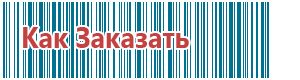 Как Заказать